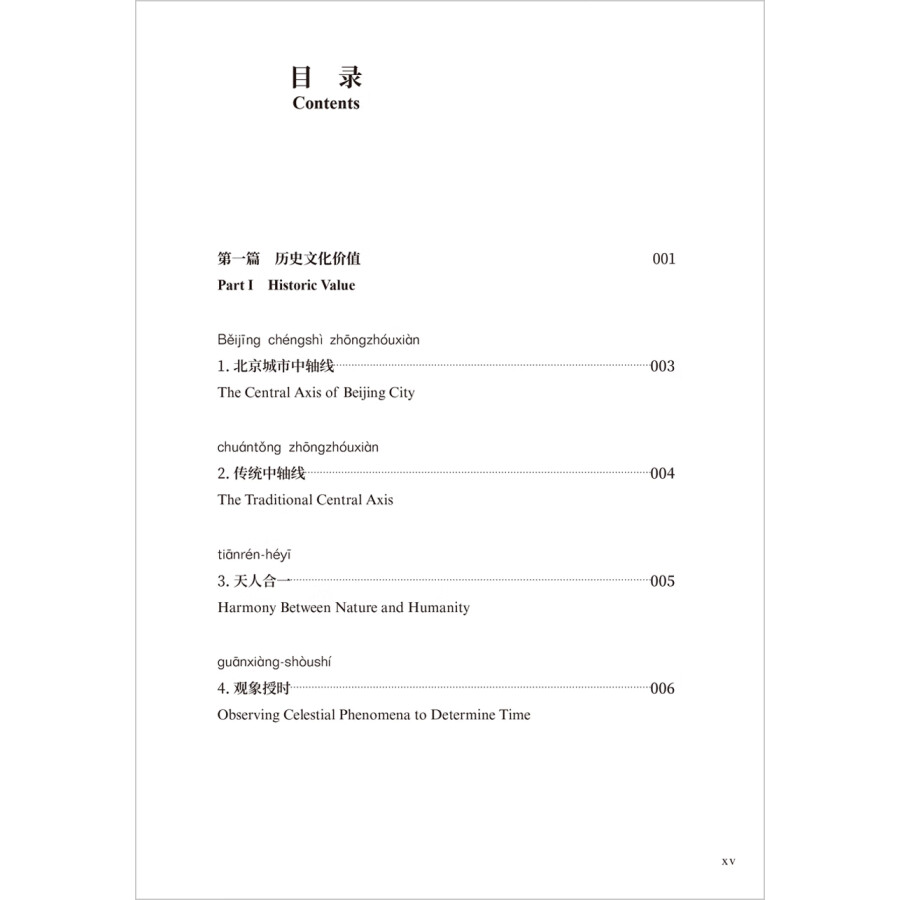 目 录
Contents

第一篇 历史文化价值 001
Part I Historic Value

Běijīng chéngshì zhōngzhóuxiàn
1. 北京城市中轴线 003
The Central Axis of Beijing City

chuántǒng zhōngzhóuxiàn
2. 传统中轴线 004
The Traditional Central Axis

tiānrén-héyī
3. 天人合一 005
Harmony Between Nature and Humanity

guānxiàng-shòushí
4. 观象授时 006
Observing Celestial Phenomena to Determine Time

xv